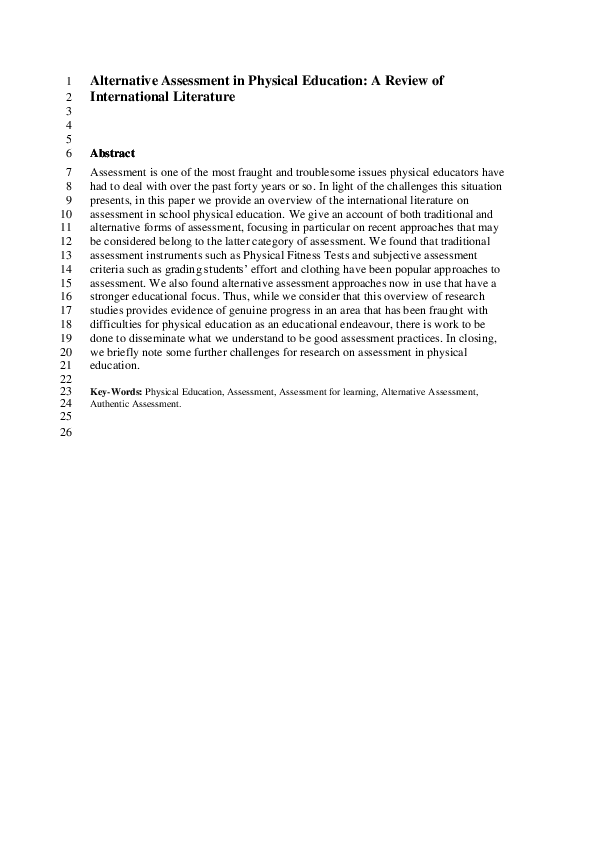 1 Alternative Assessment in Physical Education: A Review of
2 International Literature
3
4
5
6 Abstract
7 Assessment is one of the most fraught and troublesome issues physical educators have
8 had to deal with over the past forty years or so. In light of the challenges this situation
9 presents, in this paper we provide an overview of the international literature on
10 assessment in school physical education. We give an account of both traditional and
11 alternative forms of assessment, focusing in particular on recent approaches that may
12 be considered belong to the latter category of assessment. We found that traditional
13 assessment instruments such as Physical Fitness Tests and subjective assessment
14 criteria such as grading students' effort and clothing have been popular approaches to
15 assessment. We also found alternative assessment approaches now in use that have a
16 stronger educational focus. Thus, while we consider that this overview of research
17 studies provides evidence of genuine progress in an area that has been fraught with
18 difficulties for physical education as an educational endeavour, there is work to be
19 done to disseminate what we understand to be good assessment practices. In closing,
20 we briefly note some further challenges for research on assessment in physical
21 education.
22
23 Key-Words: Physical Education, Assessment, Assessment for learning, Alternative Assessment,
24 Authentic Assessment.
25
26